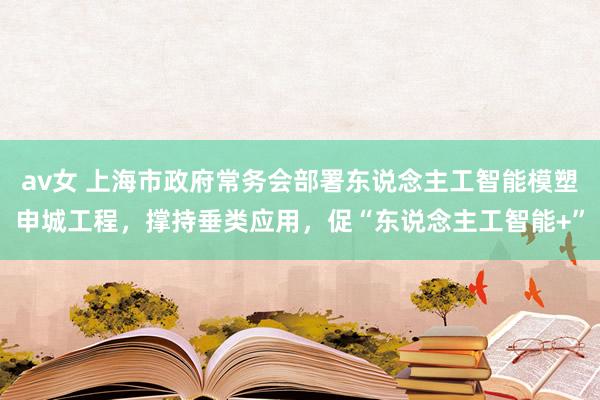 av女 上海市政府常务会部署东说念主工智能模塑申城工程，撑持垂类应用，促“东说念主工智能+”